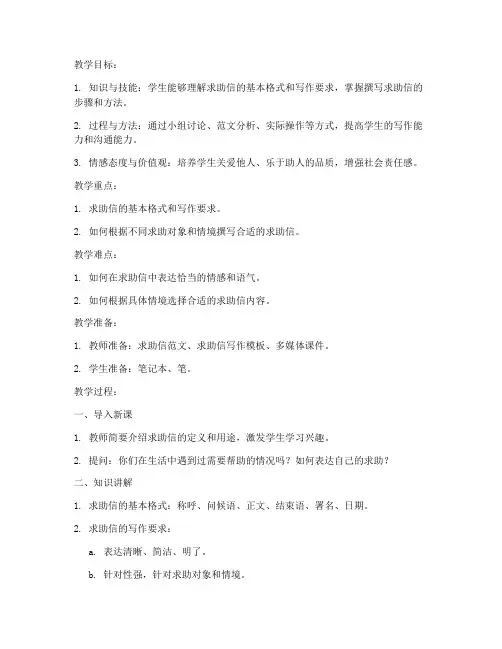 教学目标：

1. 知识与技能：学生能够理解求助信的基本格式和写作要求，掌握撰写求助信的步骤和方法。

2. 过程与方法：通过小组讨论、范文分析、实际操作等方式，提高学生的写作能力和沟通能力。

3. 情感态度与价值观：培养学生关爱他人、乐于助人的品质，增强社会责任感。

教学重点：

1. 求助信的基本格式和写作要求。

2. 如何根据不同求助对象和情境撰写合适的求助信。

教学难点：

1. 如何在求助信中表达恰当的情感和语气。

2. 如何根据具体情境选择合适的求助信内容。

教学准备：

1. 教师准备：求助信范文、求助信写作模板、多媒体课件。

2. 学生准备：笔记本、笔。

教学过程：

一、导入新课

1. 教师简要介绍求助信的定义和用途，激发学生学习兴趣。

2. 提问：你们在生活中遇到过需要帮助的情况吗？如何表达自己的求助？

二、知识讲解

1. 求助信的基本格式：称呼、问候语、正文、结束语、署名、日期。

2. 求助信的写作要求：

a. 表达清晰、简洁、明了。

b. 针对性强，针对求助对象和情境。